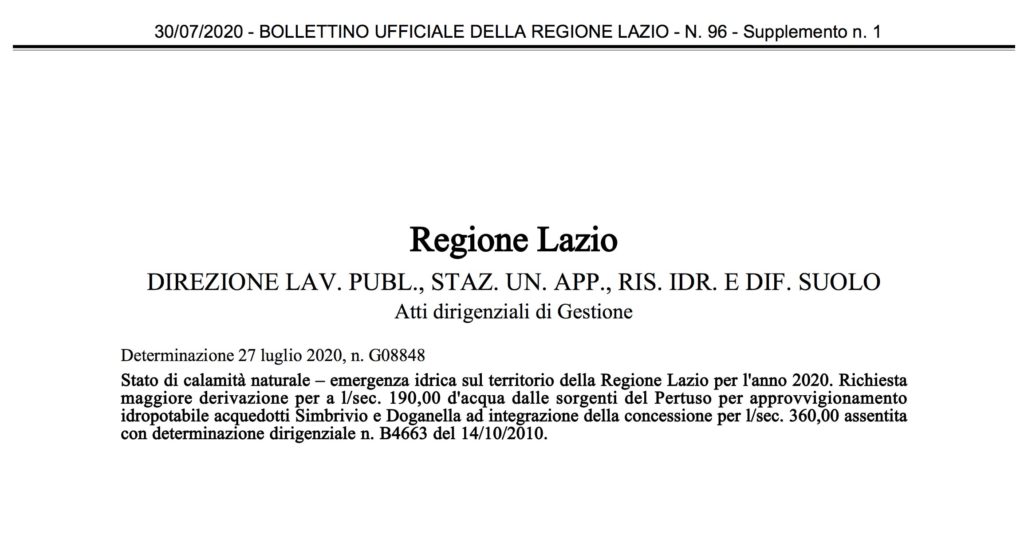 30/07/2020 - BOLLETTINO UFFICIALE DELLA REGIONE LAZIO - N. 96 - Supplemento n. 1

Regione Lazio

DIREZIONE LAV. PUBL., STAZ. UN. APP., RIS. IDR. E DIF. SUOLO

Atti dirigenziali di Gestione

Determinazione 27 luglio 2020, n. G08848

Stato di calamità naturale – emergenza idrica sul territorio della Regione Lazio per l'anno 2020. Richiesta maggiore derivazione per a l/sec. 190,00 d'acqua dalle sorgenti del Pertuso per approvvigionamento idropotabile acquedotti Simbrivio e Doganella ad integrazione della concessione per l/sec. 360,00 assentita con determinazione dirigenziale n. B4663 del 14/10/2010.